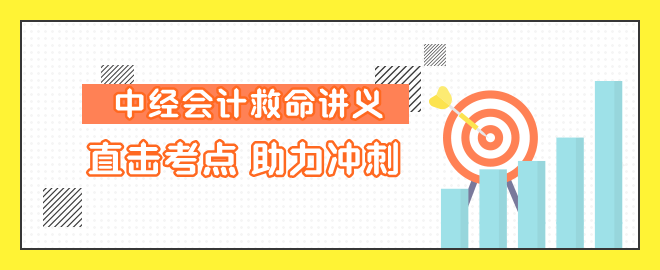 中经会计救命讲义

直击考点 助力冲刺